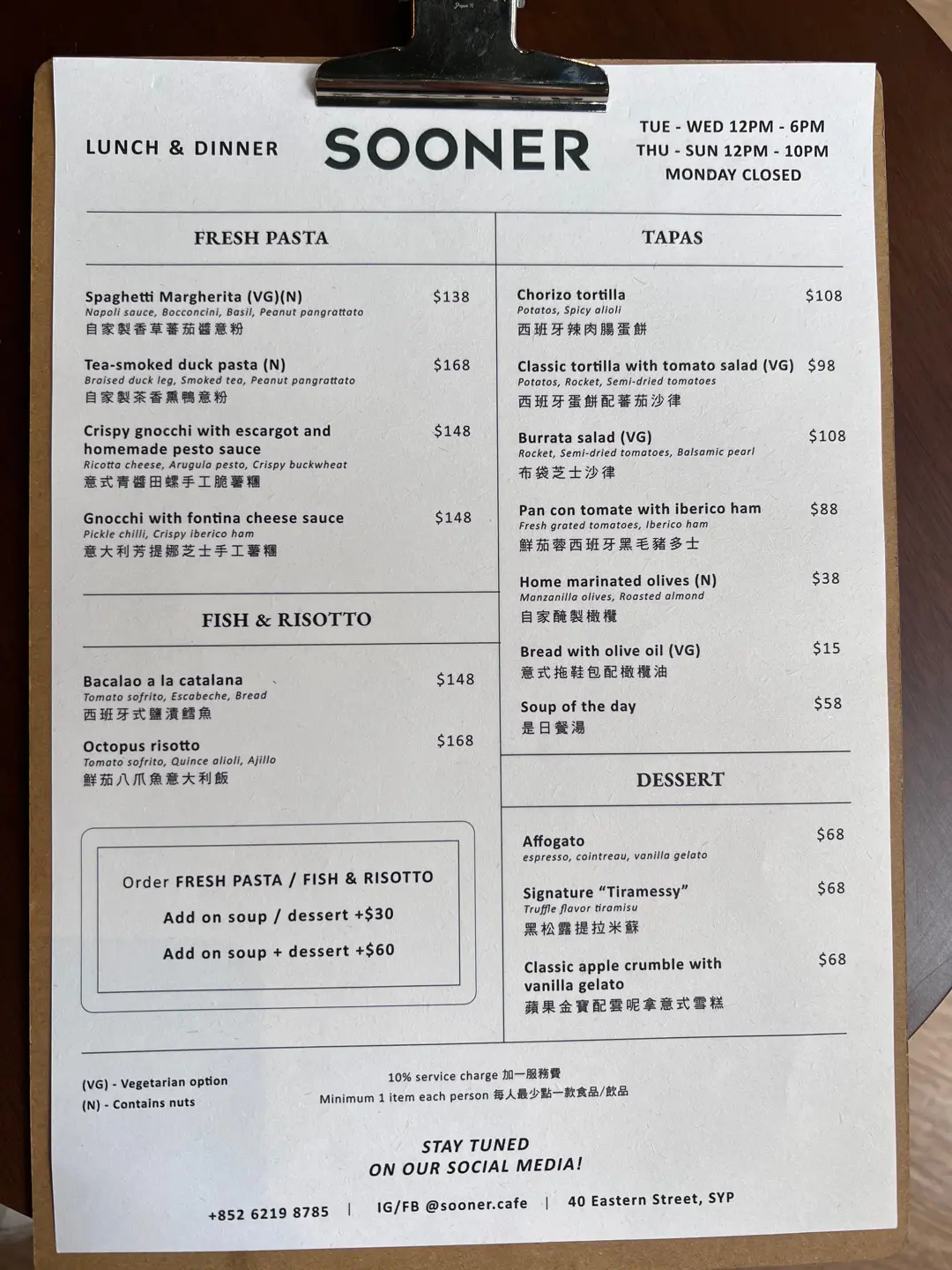 LUNCH & DINNER

SOONER

TUE - WED 12PM - 6PM
THU - SUN 12PM - 10PM
MONDAY CLOSED

FRESH PASTA

Spaghetti Margherita (VG)(N) $138
Napoli sauce, Bocconcini, Basil, Peanut pangrattato
自家製香草蕃茄醬意粉

Tea-smoked duck pasta (N) $168
Braised duck leg, Smoked tea, Peanut pangrattato
自家製茶香熏鴨意粉

Crispy gnocchi with escargot and homemade pesto sauce $148
Ricotta cheese, Arugula pesto, Crispy buckwheat
意式青醬田螺手工脆薯糰

Gnocchi with fontina cheese sauce $148
Pickle chilli, Crispy iberico ham
意大利芳提娜芝士手工薯糰

FISH & RISOTTO

Bacalao a la catalana $148
Tomato sofrito, Escabeche, Bread
西班牙式鹽漬鱈魚

Octopus risotto $168
Tomato sofrito, Quince alioli, Ajillo
鮮茄八爪魚意大利飯

Order FRESH PASTA / FISH & RISOTTO
Add on soup / dessert +$30
Add on soup + dessert +$60

TAPAS

Chorizo tortilla $108
Potatos, Spicy alioli
西班牙辣肉腸蛋餅

Classic tortilla with tomato salad (VG) $98
Potatos, Rocket, Semi-dried tomatoes
西班牙蛋餅配蕃茄沙律

Burrata salad (VG) $108
Rocket, Semi-dried tomatoes, Balsamic pearl
布袋芝士沙律

Pan con tomate with iberico ham $88
Fresh grated tomatoes, Iberico ham
鮮茄蓉西班牙黑毛豬多士

Home marinated olives (N) $38
Manzanilla olives, Roasted almond
自家醃製橄欖

Bread with olive oil (VG) $15
意式拖鞋包配橄欖油

Soup of the day $58
是日餐湯

DESSERT

Affogato $68
espresso, cointreau, vanilla gelato

Signature "Tiramessy" $68
Truffle flavor tiramisu
黑松露提拉米蘇

Classic apple crumble with vanilla gelato $68
蘋果金寶配雲呢拿意式雪糕

(VG) - Vegetarian option
(N) - Contains nuts

10% service charge 加一服務費
Minimum 1 item each person 每人最少點一款食品/飲品

STAY TUNED
ON OUR SOCIAL MEDIA!

+852 6219 8785 | IG/FB @sooner.cafe | 40 Eastern Street, SYP